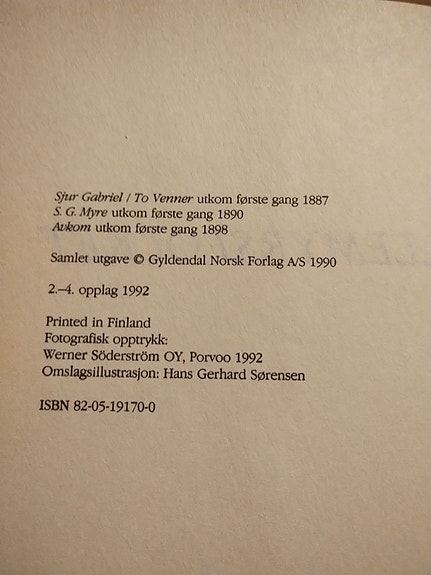 Sjur Gabriel / To Venner utkom første gang 1887
S. G. Myre utkom første gang 1890
Avkom utkom første gang 1898

Samlet utgave © Gyldendal Norsk Forlag A/S 1990

2.–4. opplag 1992

Printed in Finland
Fotografisk opptrykk:
Werner Söderström OY, Porvoo 1992
Omslagsillustrasjon: Hans Gerhard Sørensen

ISBN 82-05-19170-0